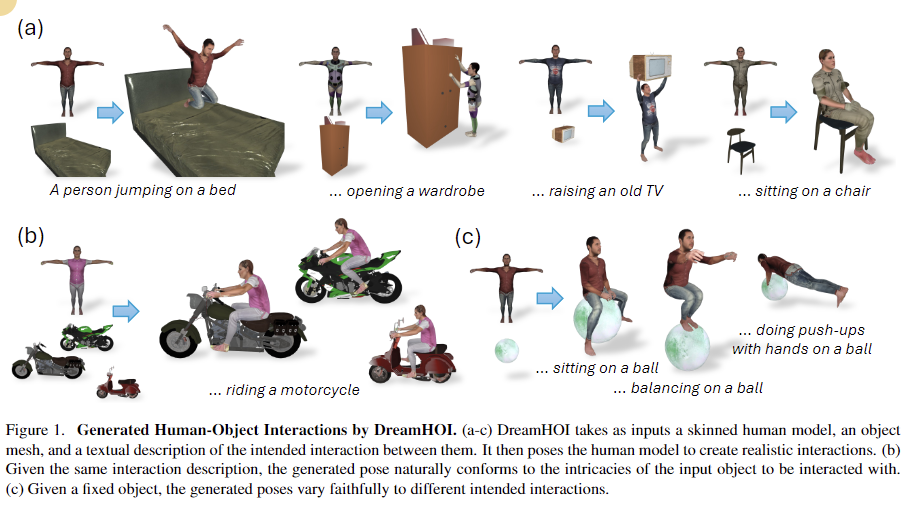 (a)

A person jumping on a bed

... opening a wardrobe

... raising an old TV

... sitting on a chair

(b)

... riding a motorcycle

(c)

... sitting on a ball

... balancing on a ball

... doing push-ups with hands on a ball

Figure 1. **Generated Human-Object Interactions by DreamHOI.** (a-c) DreamHOI takes as inputs a skinned human model, an object mesh, and a textual description of the intended interaction between them. It then poses the human model to create realistic interactions. (b) Given the same interaction description, the generated pose naturally conforms to the intricacies of the input object to be interacted with. (c) Given a fixed object, the generated poses vary faithfully to different intended interactions.